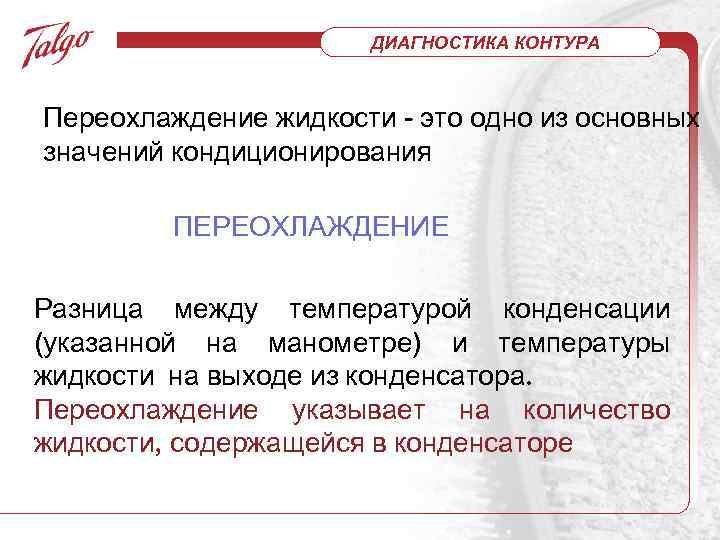 Talgo

ДИАГНОСТИКА КОНТУРА

Переохлаждение жидкости - это одно из основных значений кондиционирования

ПЕРЕОХЛАЖДЕНИЕ

Разница между температурой конденсации (указанной на манометре) и температуры жидкости на выходе из конденсатора.
Переохлаждение указывает на количество жидкости, содержащейся в конденсаторе